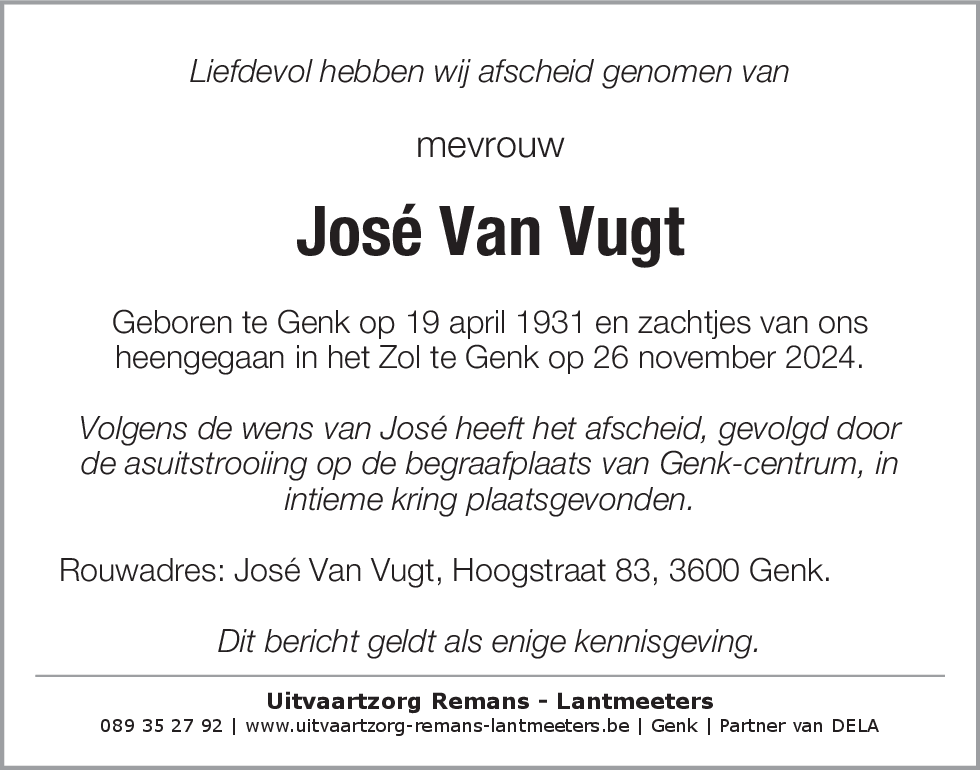 Liefdevol hebben wij afscheid genomen van

mevrouw

José Van Vugt

Geboren te Genk op 19 april 1931 en zachtjes van ons heengegaan in het Zol te Genk op 26 november 2024.

Volgens de wens van José heeft het afscheid, gevolgd door de asuitstrooiing op de begraafplaats van Genk-centrum, in intieme kring plaatsgevonden.

Rouwadres: José Van Vugt, Hoogstraat 83, 3600 Genk.

Dit bericht geldt als enige kennisgeving.

Uitvaartzorg Remans - Lantmeeters

089 35 27 92 | www.uitvaartzorg-remans-lantmeeters.be | Genk | Partner van DELA